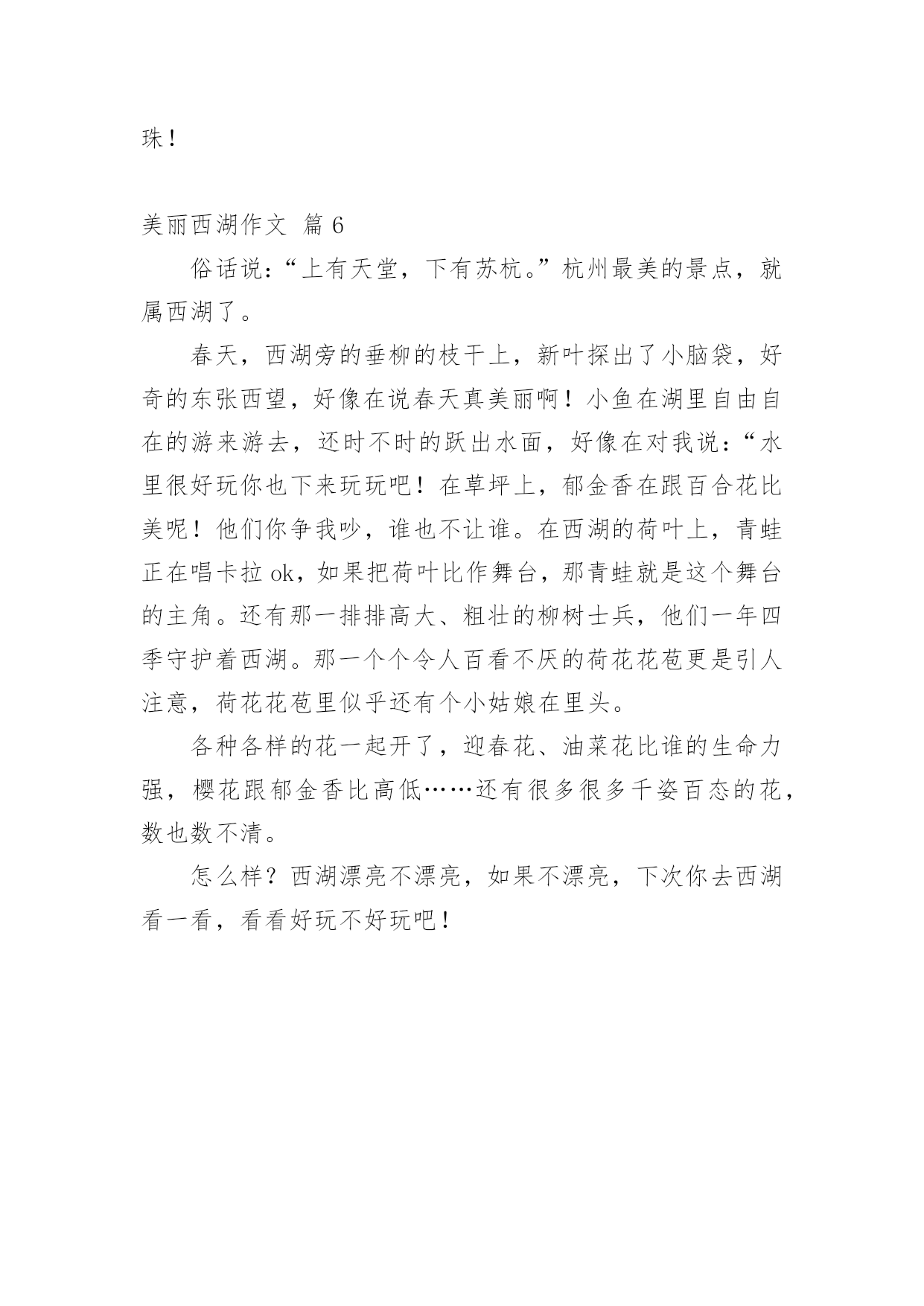 珠！

美丽西湖作文 篇 6

俗话说：“上有天堂，下有苏杭。”杭州最美的景点，就属西湖了。

春天，西湖旁的垂柳的枝干上，新叶探出了小脑袋，好奇的东张西望，好像在说春天真美丽啊！小鱼在湖里自由自在的游来游去，还时不时的跃出水面，好像在对我说：“水里很好玩你也下来玩玩吧！在草坪上，郁金香在跟百合花比美呢！他们你争我吵，谁也不让谁。在西湖的荷叶上，青蛙正在唱卡拉 ok，如果把荷叶比作舞台，那青蛙就是这个舞台的主角。还有那一排排高大、粗壮的柳树士兵，他们一年四季守护着西湖。那一个个令人百看不厌的荷花花苞更是引人注意，荷花花苞里似乎还有个小姑娘在里头。

各种各样的花一起开了，迎春花、油菜花比谁的生命力强，樱花跟郁金香比高低……还有很多很多千姿百态的花，数也数不清。

怎么样？西湖漂亮不漂亮，如果不漂亮，下次你去西湖看一看，看看好玩不好玩吧！